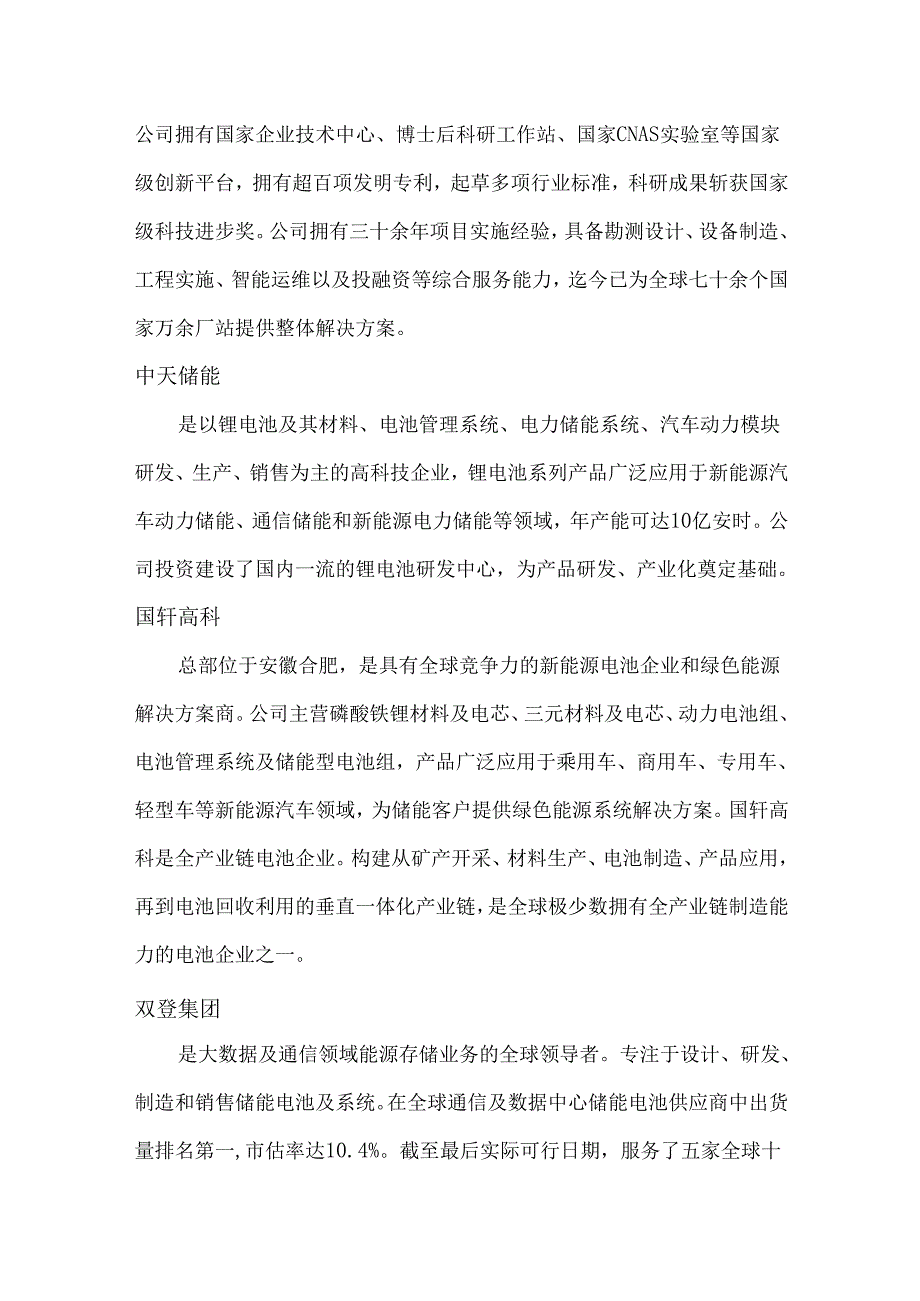 公司拥有国家企业技术中心、博士后科研工作站、国家CNAS实验室等国家级创新平台，拥有超百项发明专利，起草多项行业标准，科研成果斩获国家级科技进步奖。公司拥有三十余年项目实施经验，具备勘测设计、设备制造、工程实施、智能运维以及投融资等综合服务能力，迄今已为全球七十余个国家万余厂站提供整体解决方案。

中天储能

是以锂电池及其材料、电池管理系统、电力储能系统、汽车动力模块研发、生产、销售为主的高科技企业，锂电池系列产品广泛应用于新能源汽车动力储能、通信储能和新能源电力储能等领域，年产能可达10亿安时。公司投资建设了国内一流的锂电池研发中心，为产品研发、产业化奠定基础。

国轩高科

总部位于安徽合肥，是具有全球竞争力的新能源电池企业和绿色能源解决方案商。公司主营磷酸铁锂材料及电芯、三元材料及电芯、动力电池组、电池管理系统及储能型电池组，产品广泛应用于乘用车、商用车、专用车、轻型车等新能源汽车领域，为储能客户提供绿色能源系统解决方案。国轩高科是全产业链电池企业。构建从矿产开采、材料生产、电池制造、产品应用，再到电池回收利用的垂直一体化产业链，是全球极少数拥有全产业链制造能力的电池企业之一。

双登集团

是大数据及通信领域能源存储业务的全球领导者。专注于设计、研发、制造和销售储能电池及系统。在全球通信及数据中心储能电池供应商中出货量排名第一，市估率达10.4%。截至最后实际可行日期，服务了五家全球十